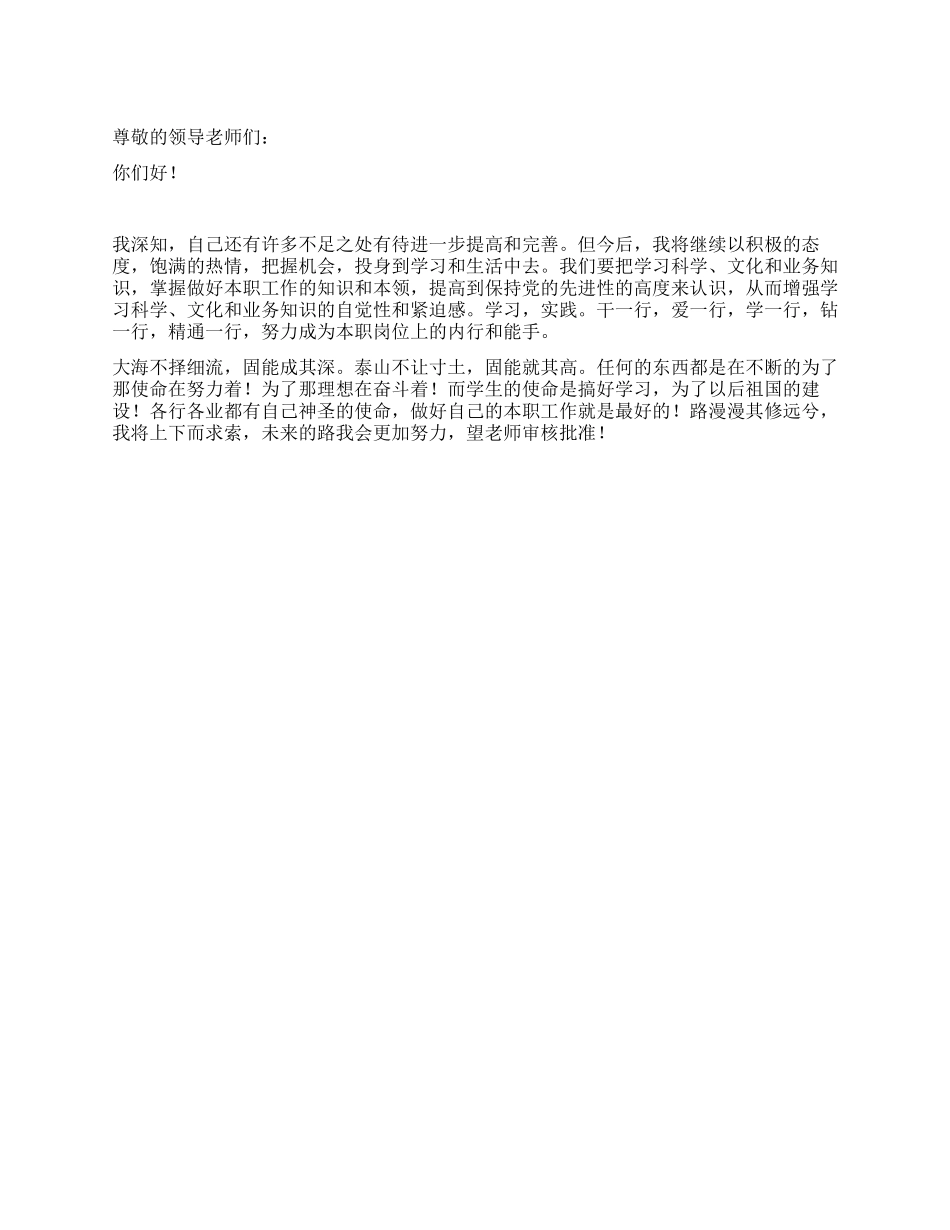 尊敬的领导老师们：

你们好！

我深知，自己还有许多不足之处有待进一步提高和完善。但今后，我将继续以积极的态度，饱满的热情，把握机会，投身到学习和生活中去。我们要把学习科学、文化和业务知识，掌握做好本职工作的知识和本领，提高到保持党的先进性的高度来认识，从而增强学习科学、文化和业务知识的自觉性和紧迫感。学习，实践。干一行，爱一行，学一行，钻一行，精通一行，努力成为本职岗位上的内行和能手。

大海不择细流，固能成其深。泰山不让寸土，固能就其高。任何的东西都是在不断的为了那使命在努力着！为了那理想在奋斗着！而学生的使命是搞好学习，为了以后祖国的建设！各行各业都有自己神圣的使命，做好自己的本职工作就是最好的！路漫漫其修远兮，我将上下而求索，未来的路我会更加努力，望老师审核批准！